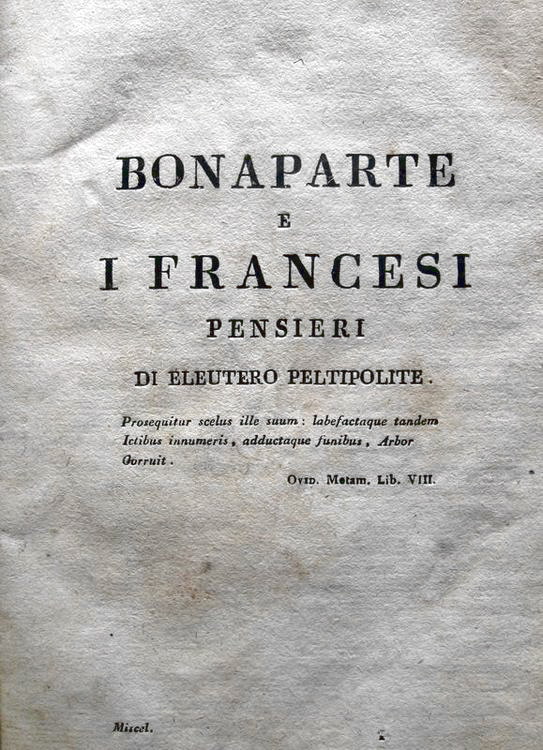 BONAPARTE

E

I FRANCESI

PENSIERI

DI ELEUTERO PELTIPOLITE.

Prosequitur scelus ille suum: labefactaque tandem Ictibus innumeris, adductaque funibus, Arbor Corruit.

Ovid. Metam. Lib. VIII.

Miscel.